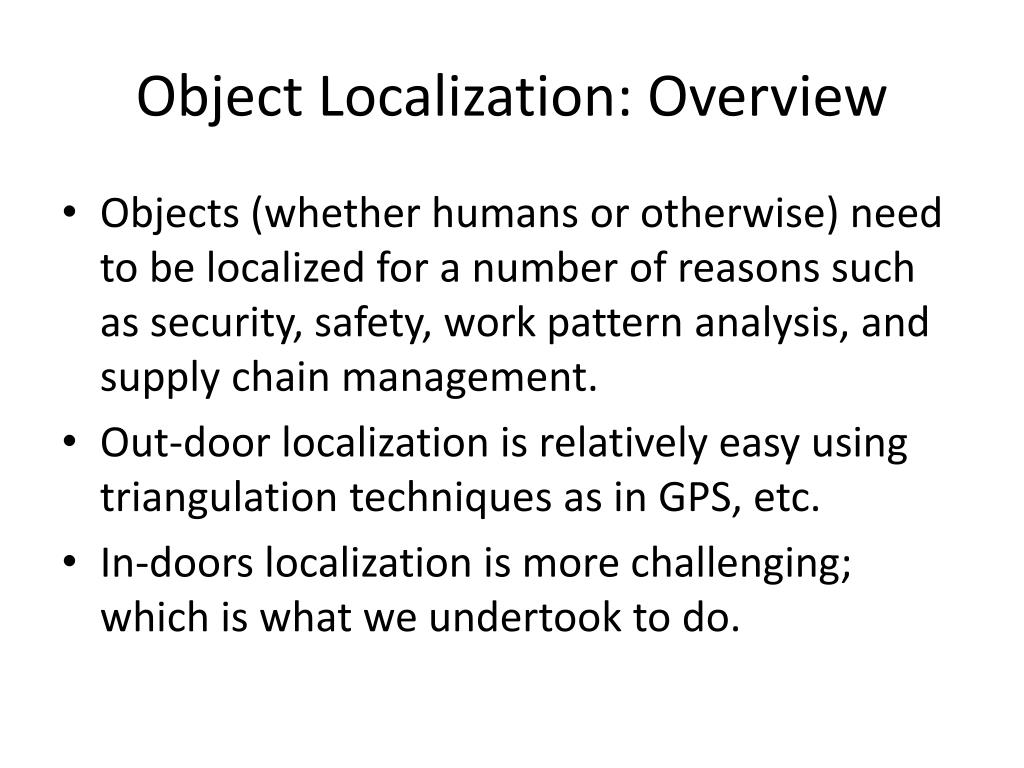 Object Localization: Overview

• Objects (whether humans or otherwise) need to be localized for a number of reasons such as security, safety, work pattern analysis, and supply chain management.
• Out-door localization is relatively easy using triangulation techniques as in GPS, etc.
• In-doors localization is more challenging; which is what we undertook to do.